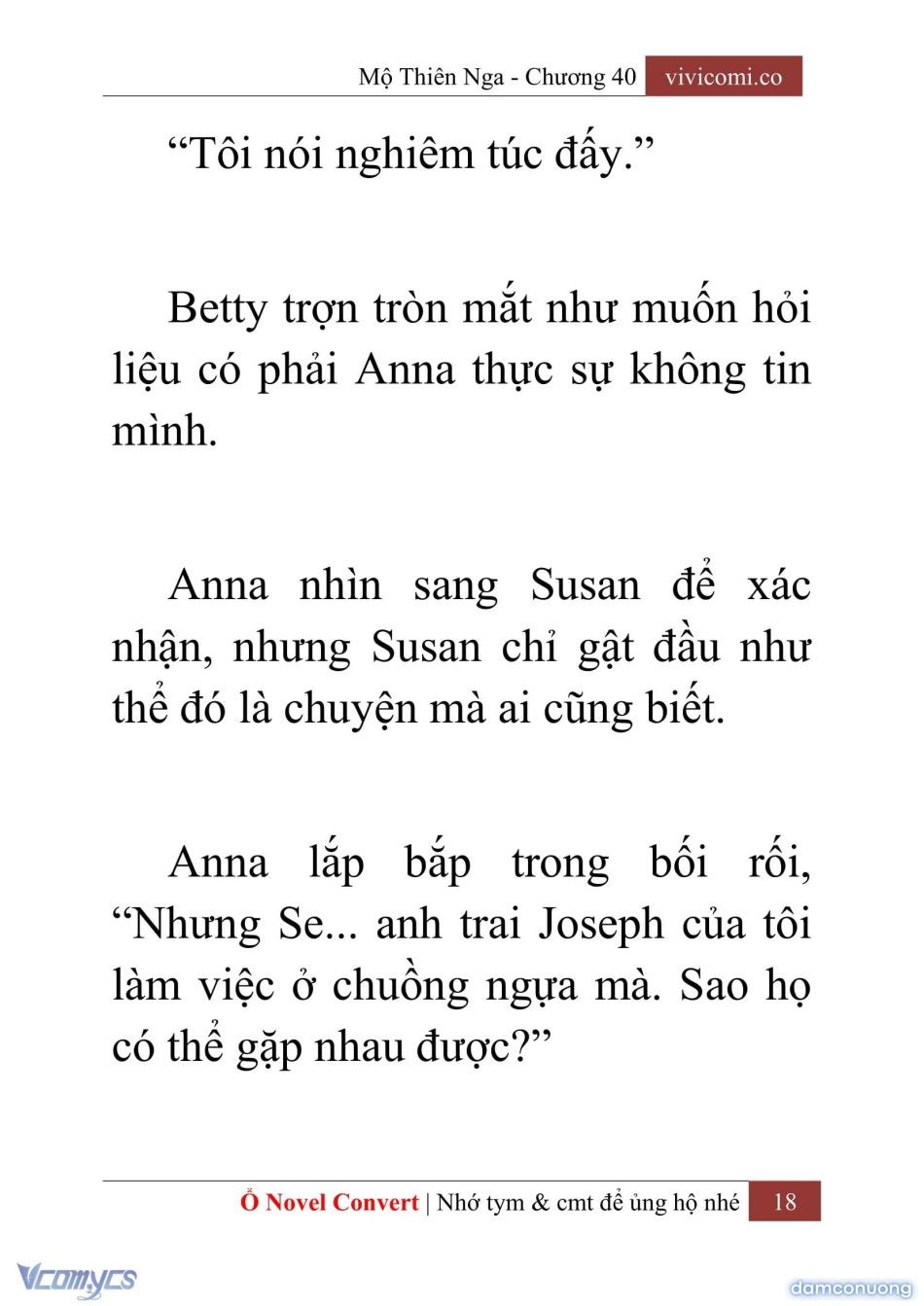 Mộ Thiên Nga - Chương 40 vivicomi.co

“Tôi nói nghiêm túc đấy.”

Betty trợn tròn mắt như muốn hỏi liệu có phải Anna thực sự không tin mình.

Anna nhìn sang Susan để xác nhận, nhưng Susan chỉ gật đầu như thể đó là chuyện mà ai cũng biết.

Anna lắp bắp trong bối rối, “Nhưng Se... anh trai Joseph của tôi làm việc ở chuồng ngựa mà. Sao họ có thể gặp nhau được?”

Ổ Novel Convert | Nhớ tym & cmt để ủng hộ nhé 18

Vcomycs

damconuong